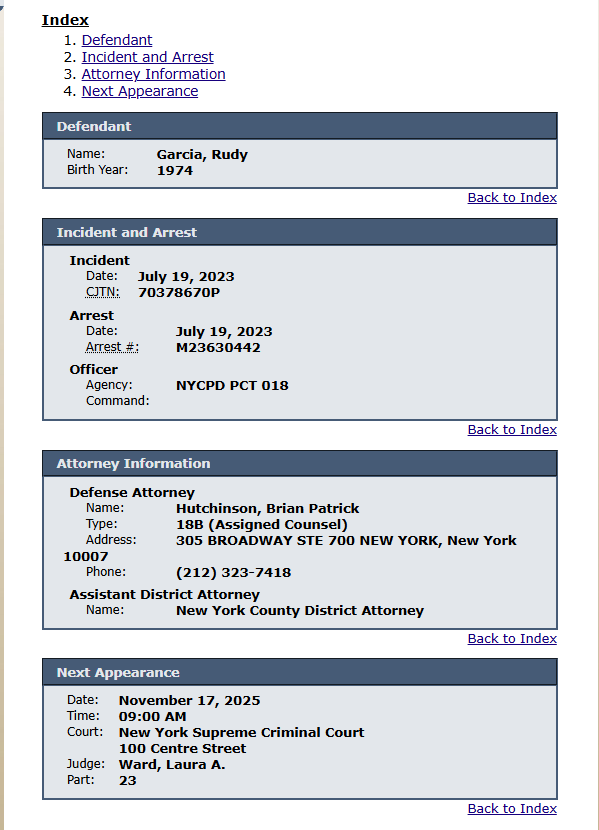 Index
1. Defendant
2. Incident and Arrest
3. Attorney Information
4. Next Appearance

Defendant

Name: Garcia, Rudy
Birth Year: 1974

Back to Index

Incident and Arrest

Incident
Date: July 19, 2023
CJTN: 70378670P

Arrest
Date: July 19, 2023
Arrest #: M23630442

Officer
Agency: NYCPD PCT 018
Command:

Back to Index

Attorney Information

Defense Attorney
Name: Hutchinson, Brian Patrick
Type: 18B (Assigned Counsel)
Address: 305 BROADWAY STE 700 NEW YORK, New York 10007
Phone: (212) 323-7418

Assistant District Attorney
Name: New York County District Attorney

Back to Index

Next Appearance

Date: November 17, 2025
Time: 09:00 AM
Court: New York Supreme Criminal Court
100 Centre Street
Judge: Ward, Laura A.
Part: 23

Back to Index